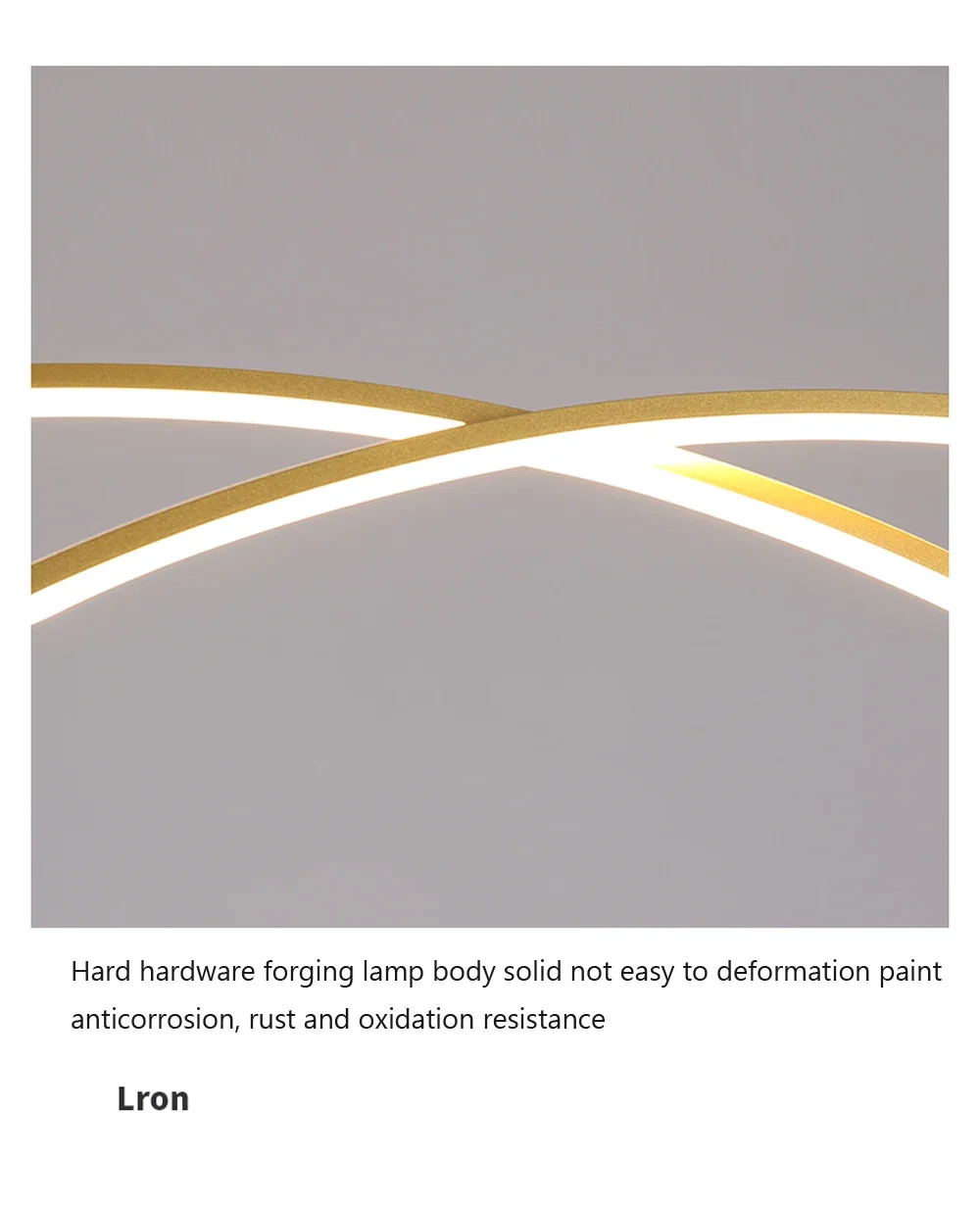 Hard hardware forging lamp body solid not easy to deformation paint anticorrosion, rust and oxidation resistance

Lron